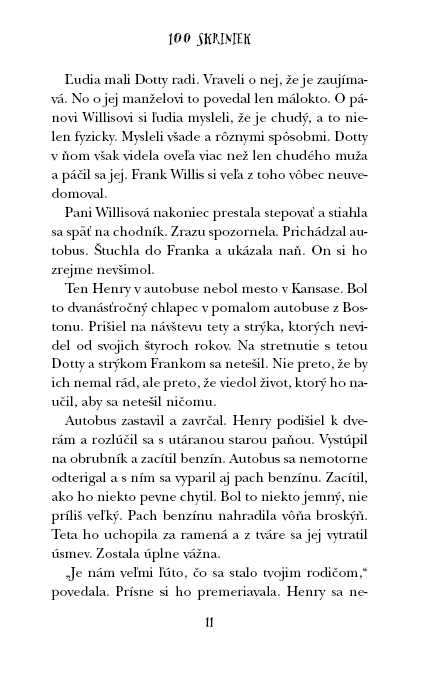 100 SKRINIEK

Ľudia mali Dotty radi. Vraveli o nej, že je zaujímavá. No o jej manželovi to povedal len málokto. O pánovi Willisovi si ľudia mysleli, že je chudý, a to nielen fyzicky. Mysleli všade a rôznymi spôsobmi. Dotty v ňom však videla oveľa viac než len chudého muža a páčil sa jej. Frank Willis si veľa z toho vôbec neuvedomoval.

Pani Willisová nakoniec prestala stepovať a stiahla sa späť na chodník. Zrazu spozornela. Prichádzal autobus. Štuchla do Franka a ukázala naň. On si ho zrejme nevšimol.

Ten Henry v autobuse nebol mesto v Kansase. Bol to dvanásťročný chlapec v pomalom autobuse z Bostonu. Prišiel na návštevu tety a strýka, ktorých nevidel od svojich štyroch rokov. Na stretnutie s tetou Dotty a strýkom Frankom sa netešil. Nie preto, že by ich nemal rád, ale preto, že viedol život, ktorý ho naučil, aby sa netešil ničomu.

Autobus zastavil a zavrčal. Henry podišiel k dverám a rozlúčil sa s utáranou starou paňou. Vystúpil na obrubník a zacítil benzín. Autobus sa nemotorne odterigal a s ním sa vyparil aj pach benzínu. Zacítil, ako ho niekto pevne chytil. Bol to niekto jemný, nie príliš veľký. Pach benzínu nahradila vôňa broskýň. Teta ho uchopila za ramená a z tváre sa jej vytratil úsmev. Zostala úplne vážna.

„Je nám veľmi ľúto, čo sa stalo tvojim rodičom," povedala. Prísne si ho premeriavala. Henry sa ne-

11